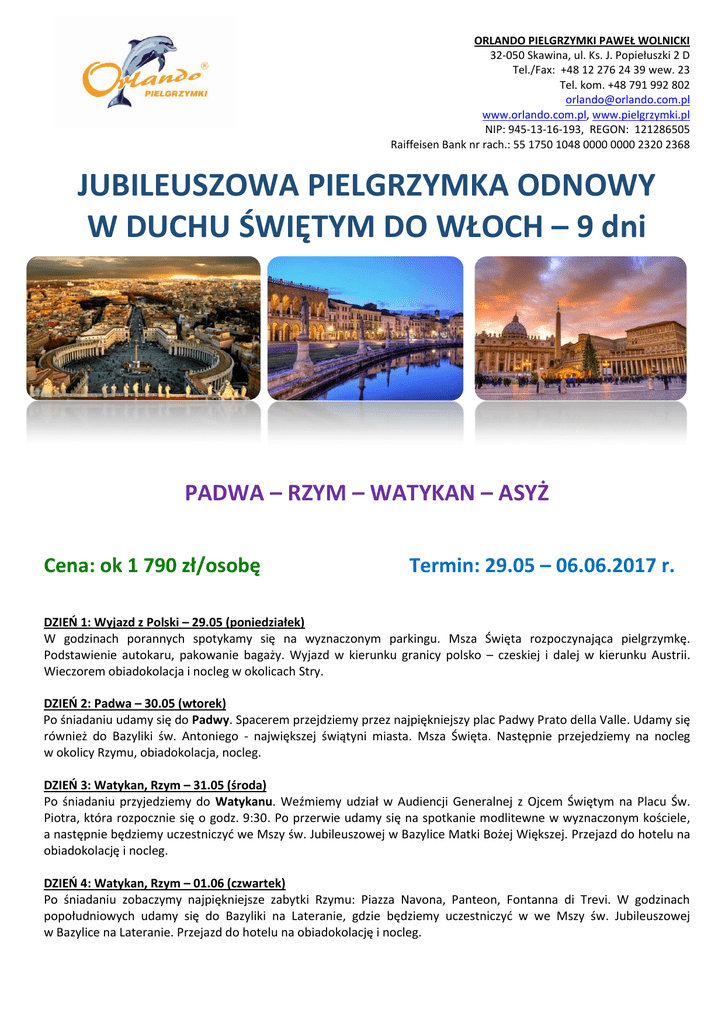 Orlando® PIELGRZYMKI

ORLANDO PIELGRZYMKI PAWEŁ WOLNICKI
32-050 Skawina, ul. Ks. J. Popiełuszki 2 D
Tel./Fax: +48 12 276 24 39 wew. 23
Tel. kom. +48 791 992 802
orlando@orlando.com.pl
www.orlando.com.pl, www.pielgrzymki.pl
NIP: 945-13-16-193, REGON: 121286505
Raiffeisen Bank nr rach.: 55 1750 1048 0000 0000 2320 2368

JUBILEUSZOWA PIELGRZYMKA ODNOWY W DUCHU ŚWIĘTYM DO WŁOCH – 9 dni

PADWA – RZYM – WATYKAN – ASYŻ

Cena: ok 1 790 zł/osobę

Termin: 29.05 – 06.06.2017 r.

DZIEŃ 1: Wyjazd z Polski – 29.05 (poniedziałek)
W godzinach porannych spotykamy się na wyznaczonym parkingu. Msza Święta rozpoczynająca pielgrzymkę. Podstawienie autokaru, pakowanie bagaży. Wyjazd w kierunku granicy polsko – czeskiej i dalej w kierunku Austrii. Wieczorem obiadokolacja i nocleg w okolicach Stry.

DZIEŃ 2: Padwa – 30.05 (wtorek)
Po śniadaniu udamy się do Padwy. Spacerem przejdziemy przez najpiękniejszy plac Padwy Prato della Valle. Udamy się również do Bazyliki św. Antoniego - największej świątyni miasta. Msza Święta. Następnie przejedziemy na nocleg w okolicy Rzymu, obiadokolacja, nocleg.

DZIEŃ 3: Watykan, Rzym – 31.05 (środa)
Po śniadaniu przyjedziemy do Watykanu. Weźmiemy udział w Audiencji Generalnej z Ojcem Świętym na Placu Św. Piotra, która rozpocznie się o godz. 9:30. Po przerwie udamy się na spotkanie modlitewne w wyznaczonym kościele, a następnie będziemy uczestniczyć we Mszy św. Jubileuszowej w Bazylice Matki Bożej Większej. Przejazd do hotelu na obiadokolację i nocleg.

DZIEŃ 4: Watykan, Rzym – 01.06 (czwartek)
Po śniadaniu zobaczymy najpiękniejsze zabytki Rzymu: Piazza Navona, Panteon, Fontanna di Trevi. W godzinach popołudniowych udamy się do Bazyliki na Lateranie, gdzie będziemy uczestniczyć w we Mszy św. Jubileuszowej w Bazylice na Lateranie. Przejazd do hotelu na obiadokolację i nocleg.